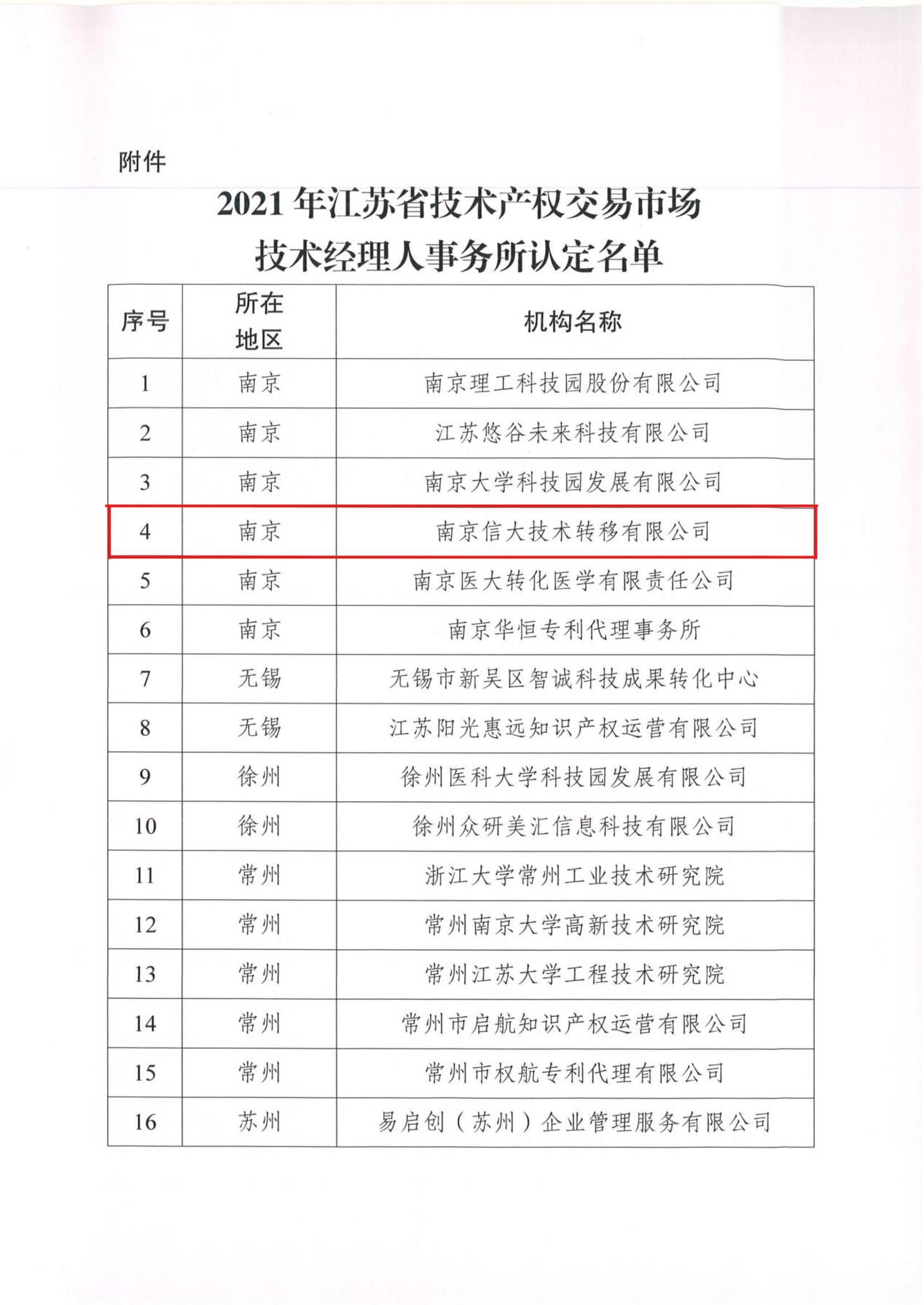 附件

2021 年江苏省技术产权交易市场
技术经理人事务所认定名单

| 序号 | 所在地区 | 机构名称 |
|---|---|---|
| 1 | 南京 | 南京理工科技园股份有限公司 |
| 2 | 南京 | 江苏悠谷未来科技有限公司 |
| 3 | 南京 | 南京大学科技园发展有限公司 |
| 4 | 南京 | 南京信大技术转移有限公司 |
| 5 | 南京 | 南京医大转化医学有限责任公司 |
| 6 | 南京 | 南京华恒专利代理事务所 |
| 7 | 无锡 | 无锡市新吴区智诚科技成果转化中心 |
| 8 | 无锡 | 江苏阳光惠远知识产权运营有限公司 |
| 9 | 徐州 | 徐州医科大学科技园发展有限公司 |
| 10 | 徐州 | 徐州众研美汇信息科技有限公司 |
| 11 | 常州 | 浙江大学常州工业技术研究院 |
| 12 | 常州 | 常州南京大学高新技术研究院 |
| 13 | 常州 | 常州江苏大学工程技术研究院 |
| 14 | 常州 | 常州市启航知识产权运营有限公司 |
| 15 | 常州 | 常州市权航专利代理有限公司 |
| 16 | 苏州 | 易启创（苏州）企业管理服务有限公司 |